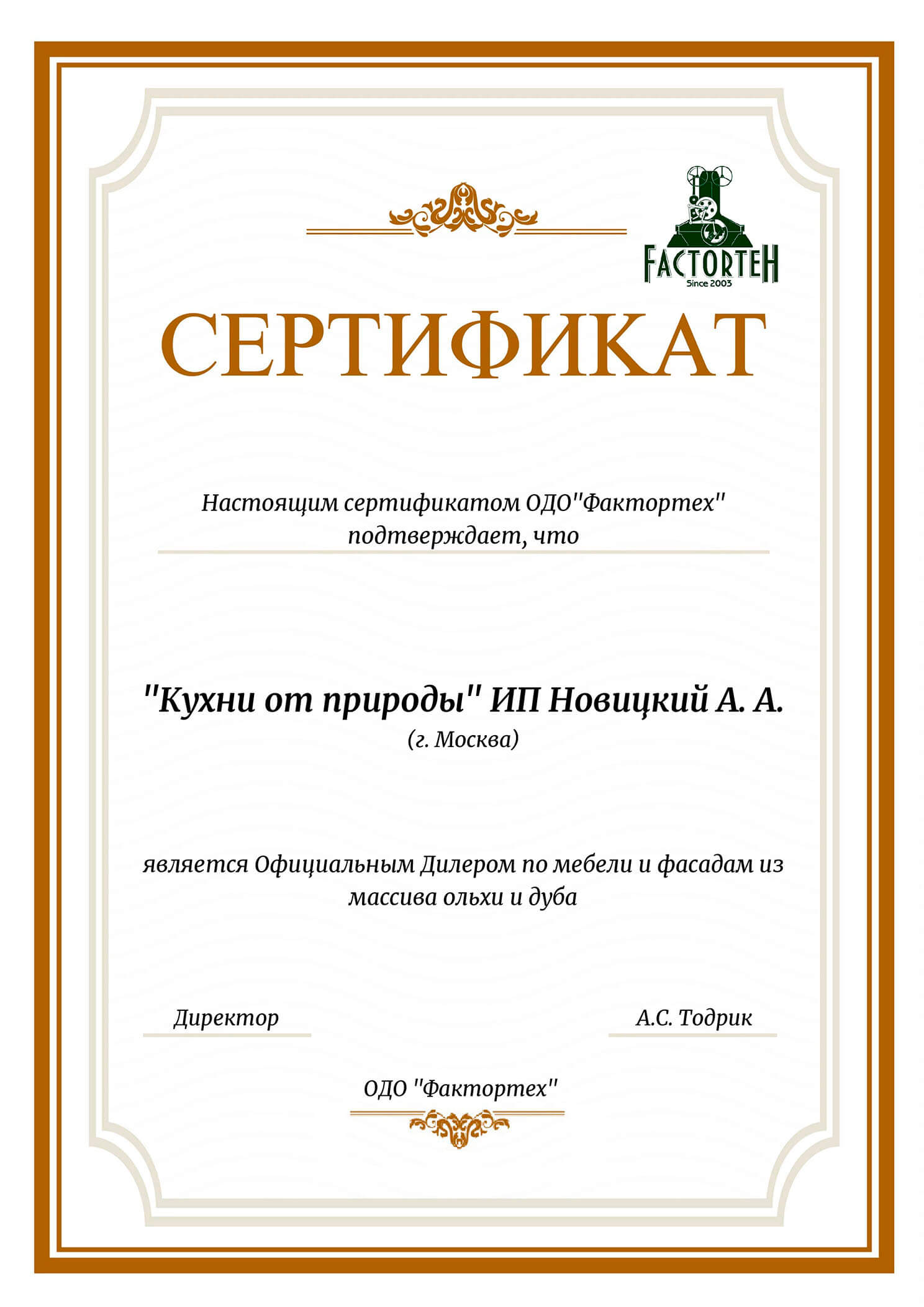 FACTORTEH
Since 2003

СЕРТИФИКАТ

Настоящим сертификатом ОДО"Фактортех" подтверждает, что

"Кухни от природы" ИП Новицкий А. А.
(г. Москва)

является Официальным Дилером по мебели и фасадам из массива ольхи и дуба

Директор

А.С. Тодрик

ОДО "Фактортех"